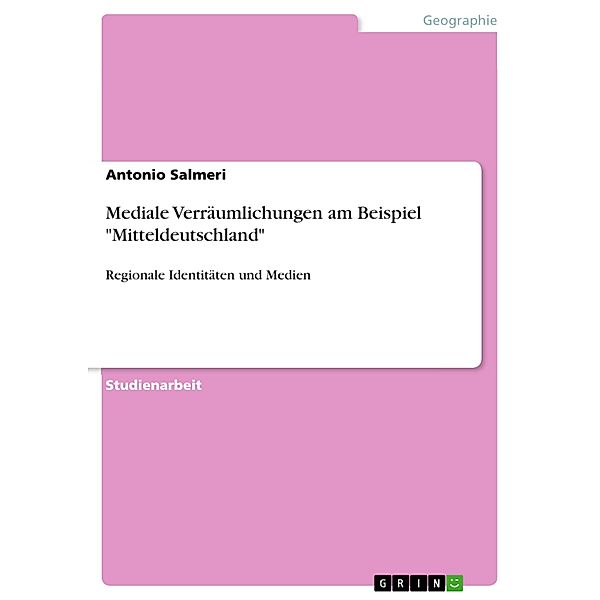 Geographie

Antonio Salmeri

Mediale Verräumlichungen am Beispiel "Mitteldeutschland"

Regionale Identitäten und Medien

Studienarbeit

GRIN